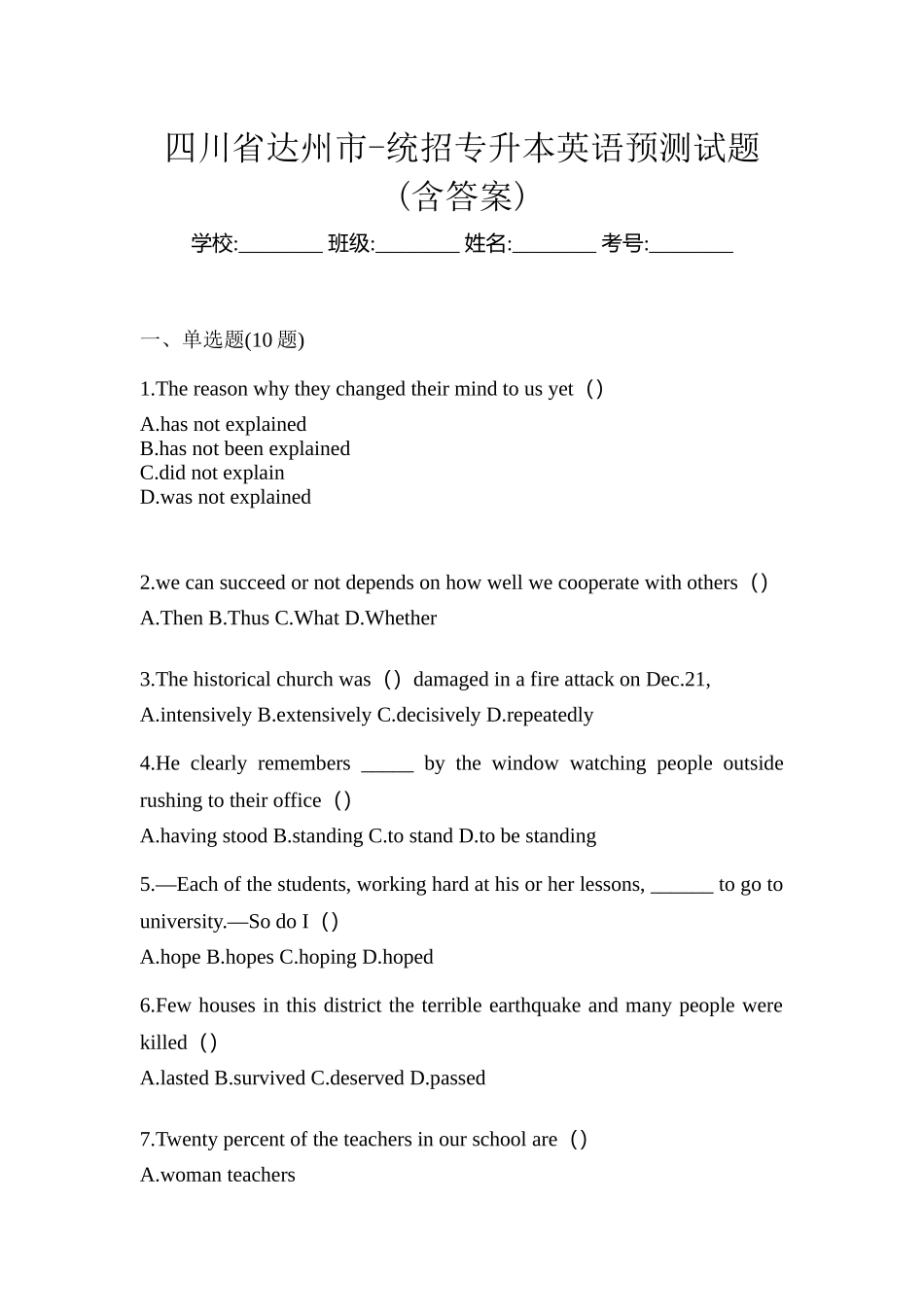 四川省达州市-统招专升本英语预测试题（含答案）

学校:________ 班级:________ 姓名:________ 考号:________

一、单选题(10 题)

1.The reason why they changed their mind to us yet（）

A.has not explained
B.has not been explained
C.did not explain
D.was not explained

2.we can succeed or not depends on how well we cooperate with others（）

A.Then B.Thus C.What D.Whether

3.The historical church was（）damaged in a fire attack on Dec.21,

A.intensively B.extensively C.decisively D.repeatedly

4.He clearly remembers _____ by the window watching people outside rushing to their office（）

A.having stood B.standing C.to stand D.to be standing

5.—Each of the students, working hard at his or her lessons, ______ to go to university.—So do I（）

A.hope B.hopes C.hoping D.hoped

6.Few houses in this district the terrible earthquake and many people were killed（）

A.lasted B.survived C.deserved D.passed

7.Twenty percent of the teachers in our school are（）

A.woman teachers